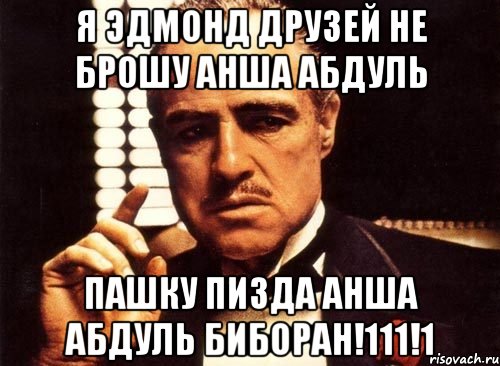 Я ЭДМОНД ДРУЗЕЙ НЕ БРОШУ АНША АБДУЛЬ

ПАШКУ ПИЗДА АНША АБДУЛЬ БИБОРАН!111!1

risovach.ru